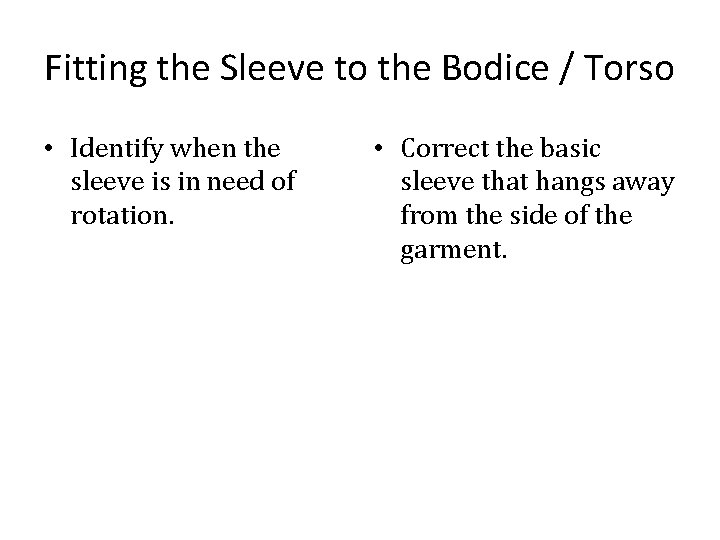 Fitting the Sleeve to the Bodice / Torso

• Identify when the sleeve is in need of rotation.

• Correct the basic sleeve that hangs away from the side of the garment.